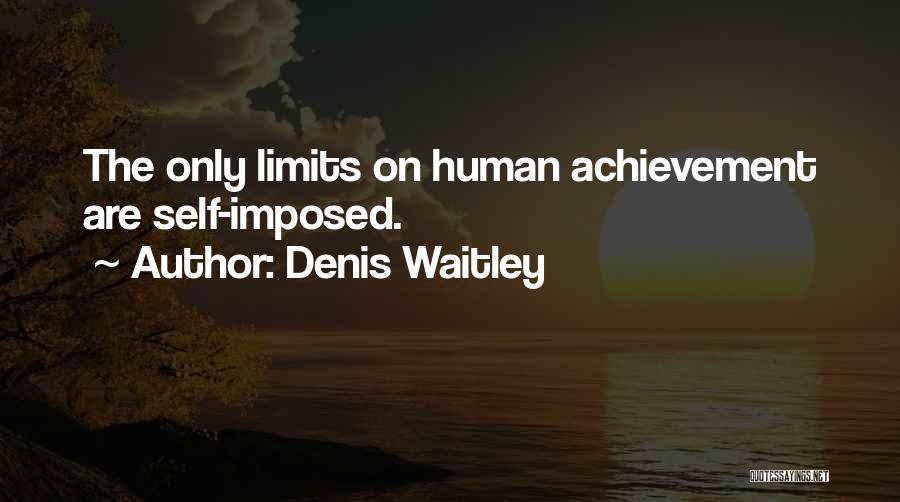 The only limits on human achievement are self-imposed.
~ Author: Denis Waitley

QUOTESSAYINGS.NET